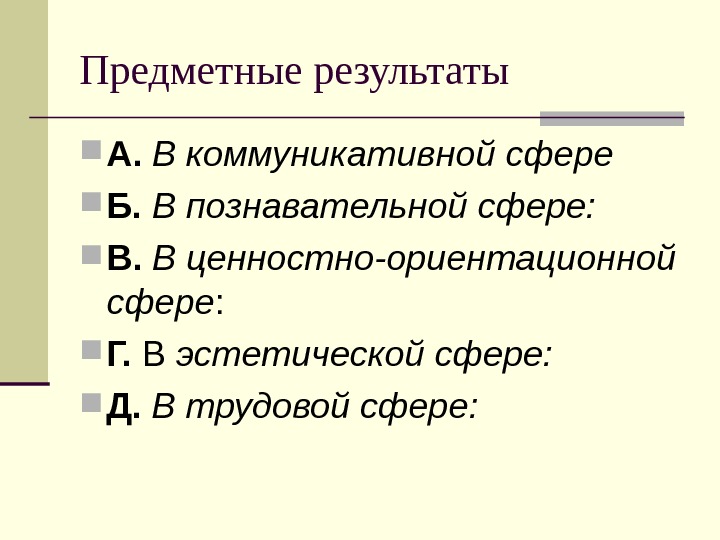 Предметные результаты

• А. В коммуникативной сфере
• Б. В познавательной сфере:
• В. В ценностно-ориентационной сфере:
• Г. В эстетической сфере:
• Д. В трудовой сфере: